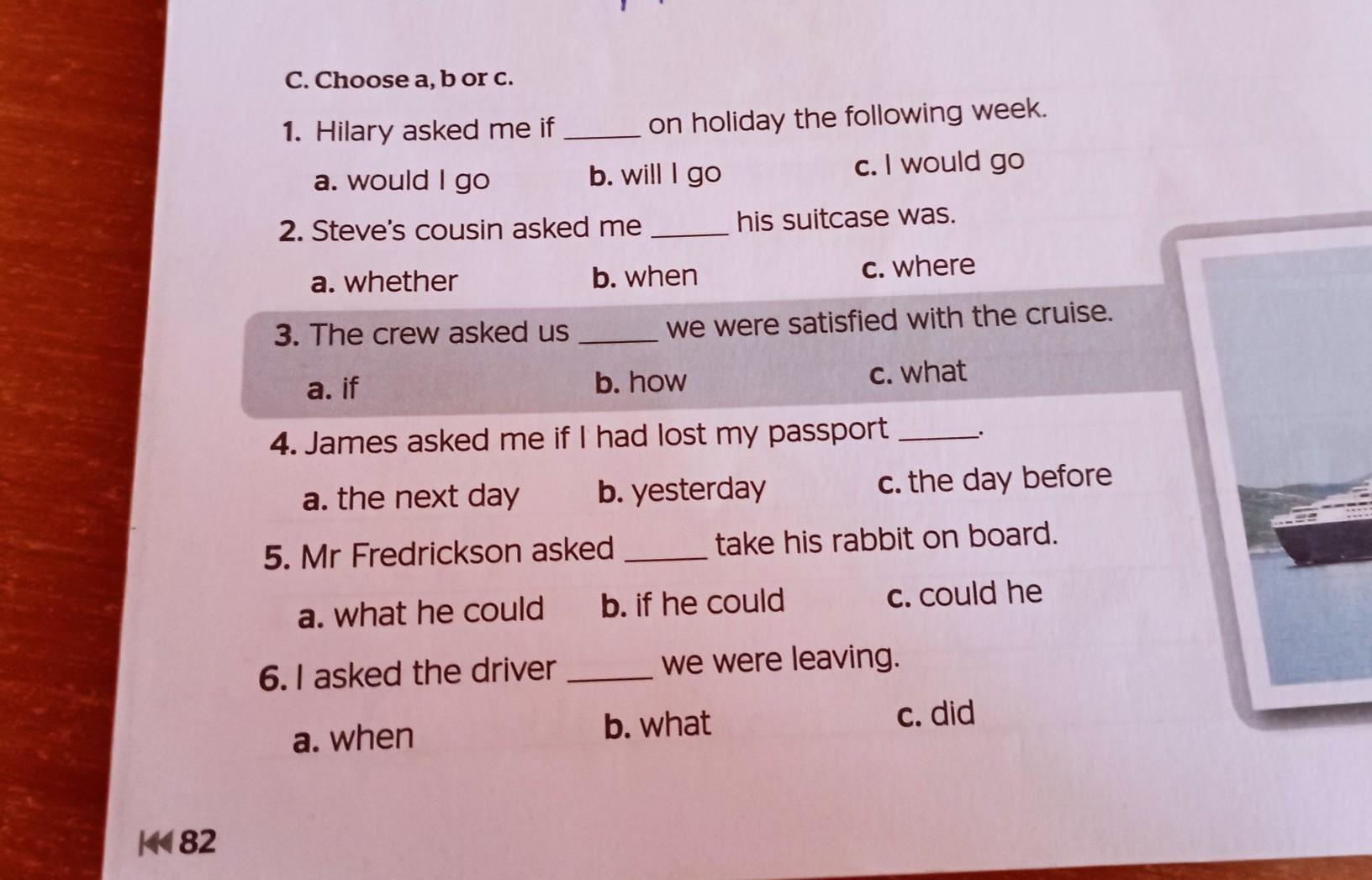 C. Choose a, b or c.

1. Hilary asked me if ____ on holiday the following week.

a. would I go b. will I go c. I would go

2. Steve's cousin asked me ____ his suitcase was.

a. whether b. when c. where

3. The crew asked us ____ we were satisfied with the cruise.

a. if b. how c. what

4. James asked me if I had lost my passport ____.

a. the next day b. yesterday c. the day before

5. Mr Fredrickson asked ____ take his rabbit on board.

a. what he could b. if he could c. could he

6. I asked the driver ____ we were leaving.

a. when b. what c. did

82